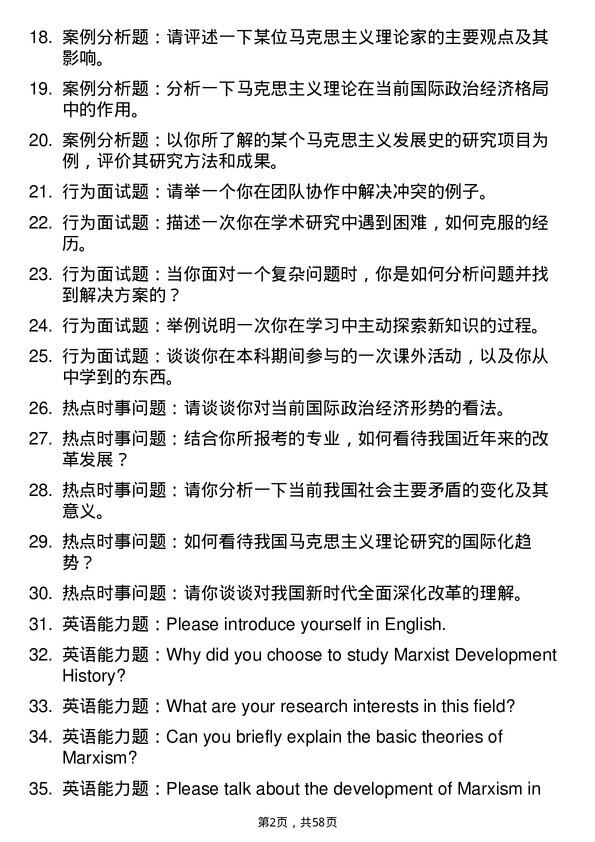 18. 案例分析题：请评述一下某位马克思主义理论家的主要观点及其影响。

19. 案例分析题：分析一下马克思主义理论在当前国际政治经济格局中的作用。

20. 案例分析题：以你所了解的某个马克思主义发展史的研究项目为例，评价其研究方法和成果。

21. 行为面试题：请举一个你在团队协作中解决冲突的例子。

22. 行为面试题：描述一次你在学术研究中遇到困难，如何克服的经历。

23. 行为面试题：当你面对一个复杂问题时，你是如何分析问题并找到解决方案的？

24. 行为面试题：举例说明一次你在学习中主动探索新知识的过程。

25. 行为面试题：谈谈你在本科期间参与的一次课外活动，以及你从中学到的东西。

26. 热点时事问题：请谈谈你对当前国际政治经济形势的看法。

27. 热点时事问题：结合你所报考的专业，如何看待我国近年来的改革发展？

28. 热点时事问题：请你分析一下当前我国社会主要矛盾的变化及其意义。

29. 热点时事问题：如何看待我国马克思主义理论研究的国际化趋势？

30. 热点时事问题：请你谈谈对我国新时代全面深化改革的理解。

31. 英语能力题：Please introduce yourself in English.

32. 英语能力题：Why did you choose to study Marxist Development History?

33. 英语能力题：What are your research interests in this field?

34. 英语能力题：Can you briefly explain the basic theories of Marxism?

35. 英语能力题：Please talk about the development of Marxism in

第2页，共58页